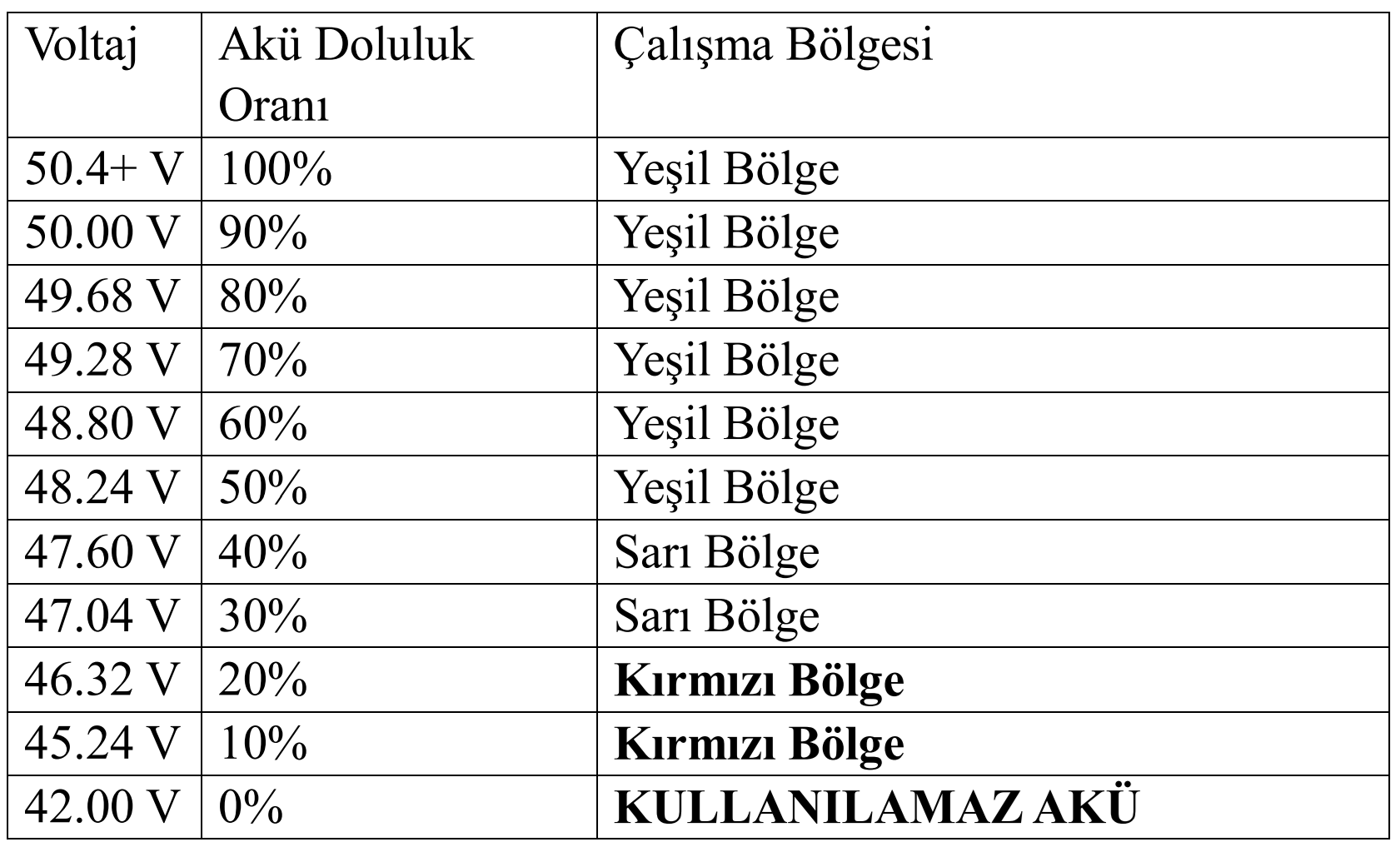 | Voltaj | Akü Doluluk Oranı | Çalışma Bölgesi |
|---|---|---|
| 50.4+ V | 100% | Yeşil Bölge |
| 50.00 V | 90% | Yeşil Bölge |
| 49.68 V | 80% | Yeşil Bölge |
| 49.28 V | 70% | Yeşil Bölge |
| 48.80 V | 60% | Yeşil Bölge |
| 48.24 V | 50% | Yeşil Bölge |
| 47.60 V | 40% | Sarı Bölge |
| 47.04 V | 30% | Sarı Bölge |
| 46.32 V | 20% | Kırmızı Bölge |
| 45.24 V | 10% | Kırmızı Bölge |
| 42.00 V | 0% | KULLANILAMAZ AKÜ |